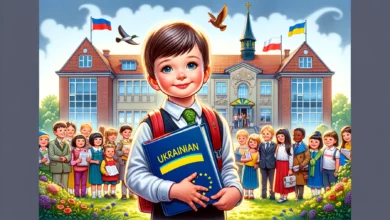 UKRAINIAN